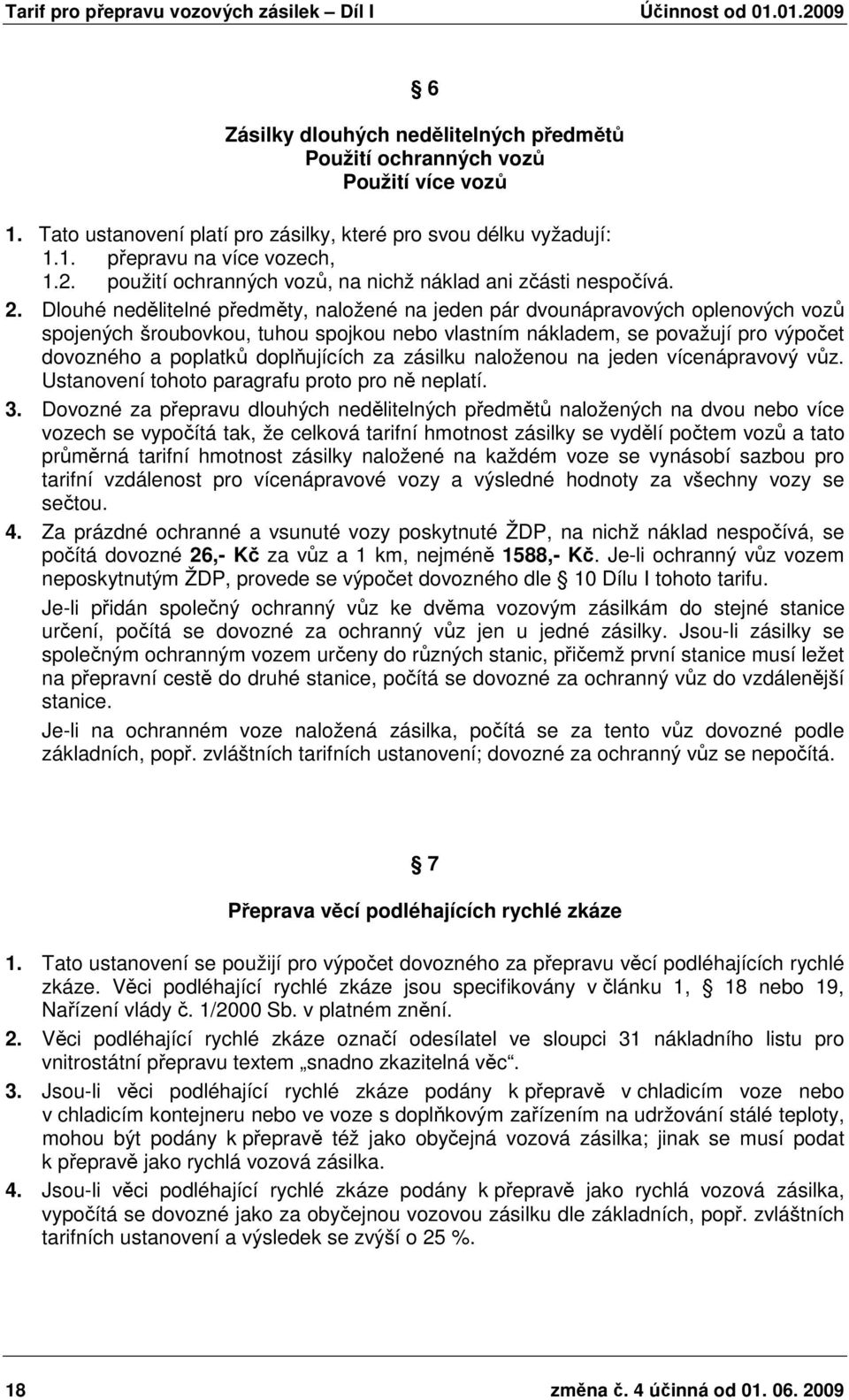 Tarif pro přepravu vozových zásilek – Díl I Účinnost od 01.01.2009

§ 6

Zásilky dlouhých nedělitelných předmětů
Použití ochranných vozů
Použití více vozů

1. Tato ustanovení platí pro zásilky, které pro svou délku vyžadují:
1.1. přepravu na více vozech,
1.2. použití ochranných vozů, na nichž náklad ani zčásti nespočívá.

2. Dlouhé nedělitelné předměty, naložené na jeden pár dvounápravových oplenových vozů spojených šroubovkou, tuhou spojkou nebo vlastním nákladem, se považují pro výpočet dovozného a poplatků doplňujících za zásilku naloženou na jeden vícenápravový vůz. Ustanovení tohoto paragrafu proto pro ně neplatí.

3. Dovozné za přepravu dlouhých nedělitelných předmětů naložených na dvou nebo více vozech se vypočítá tak, že celková tarifní hmotnost zásilky se vydělí počtem vozů a tato průměrná tarifní hmotnost zásilky naložené na každém voze se vynásobí sazbou pro tarifní vzdálenost pro vícenápravové vozy a výsledné hodnoty za všechny vozy se sečtou.

4. Za prázdné ochranné a vsunuté vozy poskytnuté ŽDP, na nichž náklad nespočívá, se počítá dovozné 26,- Kč za vůz a 1 km, nejméně 1588,- Kč. Je-li ochranný vůz vozem neposkytnutým ŽDP, provede se výpočet dovozného dle § 10 Dílu I tohoto tarifu.

Je-li přidán společný ochranný vůz ke dvěma vozovým zásilkám do stejné stanice určení, počítá se dovozné za ochranný vůz jen u jedné zásilky. Jsou-li zásilky se společným ochranným vozem určeny do různých stanic, přičemž první stanice musí ležet na přepravní cestě do druhé stanice, počítá se dovozné za ochranný vůz do vzdálenější stanice.

Je-li na ochranném voze naložená zásilka, počítá se za tento vůz dovozné podle základních, popř. zvláštních tarifních ustanovení; dovozné za ochranný vůz se nepočítá.

§ 7

Přeprava věcí podléhajících rychlé zkáze

1. Tato ustanovení se použijí pro výpočet dovozného za přepravu věcí podléhajících rychlé zkáze. Věci podléhající rychlé zkáze jsou specifikovány v článku 1, § 18 nebo 19, Nařízení vlády č. 1/2000 Sb. v platném znění.

2. Věci podléhající rychlé zkáze označí odesílatel ve sloupci 31 nákladního listu pro vnitrostátní přepravu textem „snadno zkazitelná věc“.

3. Jsou-li věci podléhající rychlé zkáze podány k přepravě v chladicím voze nebo v chladicím kontejneru nebo ve voze s doplňkovým zařízením na udržování stálé teploty, mohou být podány k přepravě též jako obyčejná vozová zásilka; jinak se musí podat k přepravě jako rychlá vozová zásilka.

4. Jsou-li věci podléhající rychlé zkáze podány k přepravě jako rychlá vozová zásilka, vypočítá se dovozné jako za obyčejnou vozovou zásilku dle základních, popř. zvláštních tarifních ustanovení a výsledek se zvýší o 25 %.

18 změna č. 4 účinná od 01. 06. 2009